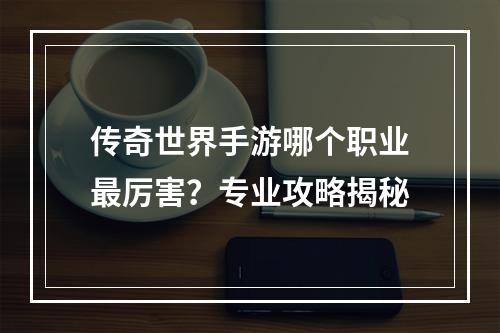 传奇世界手游哪个职业最厉害？专业攻略揭秘